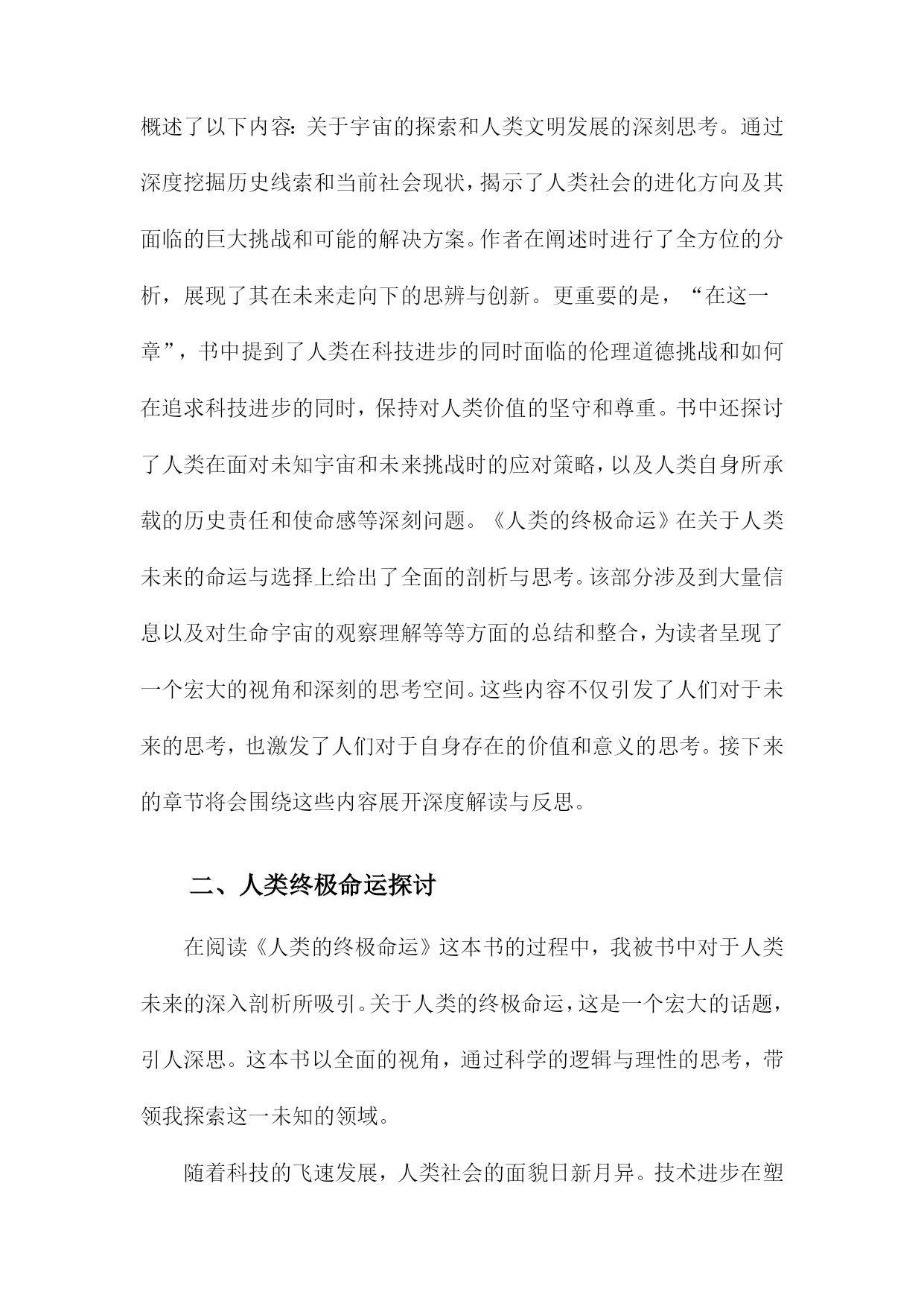 概述了以下内容：关于宇宙的探索和人类文明发展的深刻思考。通过深度挖掘历史线索和当前社会现状，揭示了人类社会的进化方向及其面临的巨大挑战和可能的解决方案。作者在阐述时进行了全方位的分析，展现了其在未来走向下的思辨与创新。更重要的是，“在这一章”，书中提到了人类在科技进步的同时面临的伦理道德挑战和如何在追求科技进步的同时，保持对人类价值的坚守和尊重。书中还探讨了人类在面对未知宇宙和未来挑战时的应对策略，以及人类自身所承载的历史责任和使命感等深刻问题。《人类的终极命运》在关于人类未来的命运与选择上给出了全面的剖析与思考。该部分涉及到大量信息以及对生命宇宙的观察理解等等方面的总结和整合，为读者呈现了一个宏大的视角和深刻的思考空间。这些内容不仅引发了人们对于未来的思考，也激发了人们对于自身存在的价值和意义的思考。接下来的章节将会围绕这些内容展开深度解读与反思。

二、人类终极命运探讨

在阅读《人类的终极命运》这本书的过程中，我被书中对于人类未来的深入剖析所吸引。关于人类的终极命运，这是一个宏大的话题，引人深思。这本书以全面的视角，通过科学的逻辑与理性的思考，带领我探索这一未知的领域。

随着科技的飞速发展，人类社会的面貌日新月异。技术进步在塑